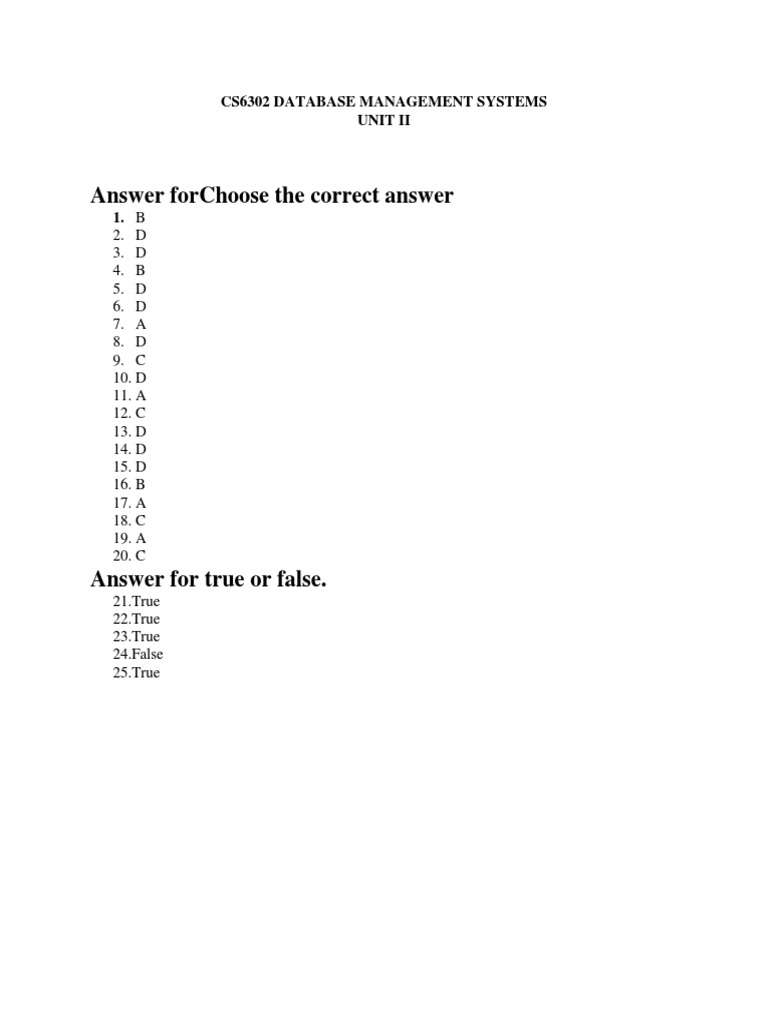 CS6302 DATABASE MANAGEMENT SYSTEMS
UNIT II

Answer forChoose the correct answer

1. B
2. D
3. D
4. B
5. D
6. D
7. A
8. D
9. C
10. D
11. A
12. C
13. D
14. D
15. D
16. B
17. A
18. C
19. A
20. C

Answer for true or false.

21.True
22.True
23.True
24.False
25.True